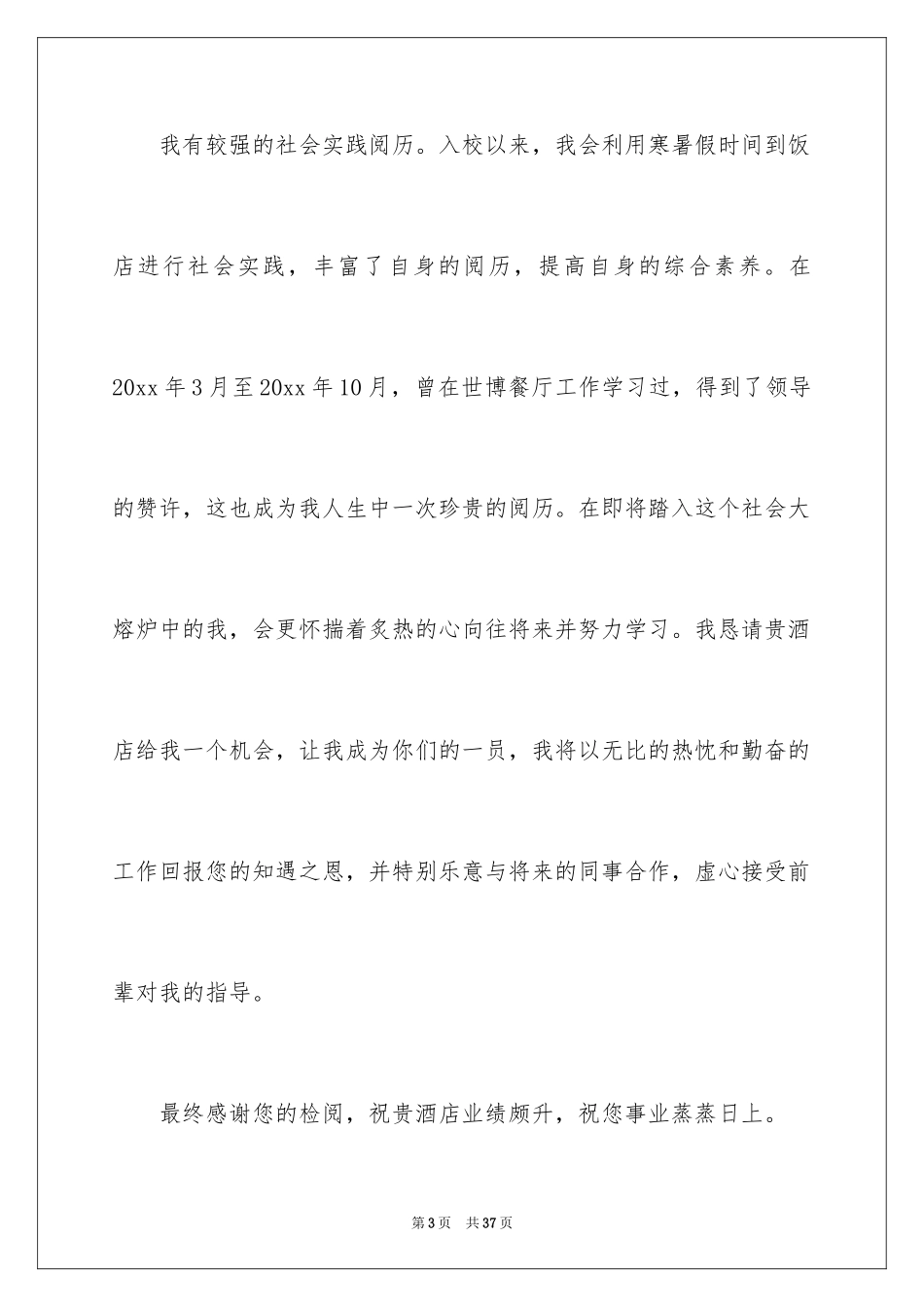 我有较强的社会实践阅历。入校以来，我会利用寒暑假时间到饭店进行社会实践，丰富了自身的阅历，提高自身的综合素养。在20xx年3月至20xx年10月，曾在世博餐厅工作学习过，得到了领导的赞许，这也成为我人生中一次珍贵的阅历。在即将踏入这个社会大熔炉中的我，会更怀揣着炙热的心向往将来并努力学习。我恳请贵酒店给我一个机会，让我成为你们的一员，我将以无比的热忱和勤奋的工作回报您的知遇之恩，并特别乐意与将来的同事合作，虚心接受前辈对我的指导。

最终感谢您的检阅，祝贵酒店业绩颇升，祝您事业蒸蒸日上。

第3页 共37页